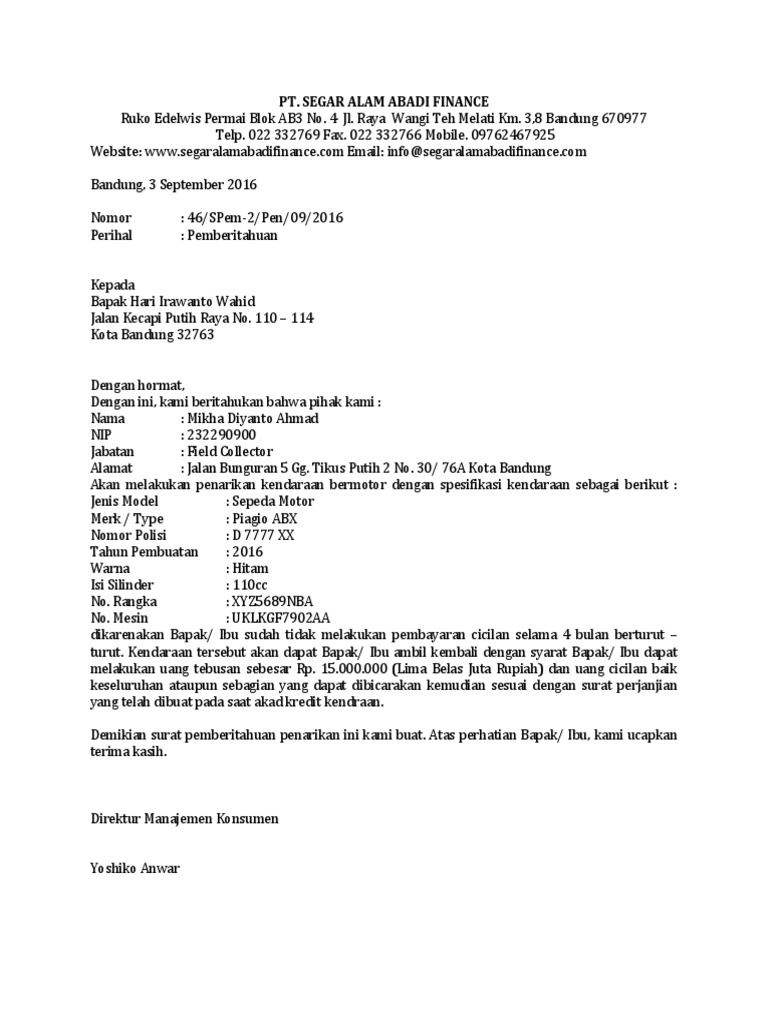 PT. SEGAR ALAM ABADI FINANCE
Ruko Edelwis Permai Blok AB3 No. 4 Jl. Raya Wangi Teh Melati Km. 3,8 Bandung 670977
Telp. 022 332769 Fax. 022 332766 Mobile. 09762467925
Website: www.segaralamabadifinance.com Email: info@segaralamabadifinance.com

Bandung, 3 September 2016

Nomor : 46/SPem-2/Pen/09/2016
Perihal : Pemberitahuan

Kepada
Bapak Hari Irawanto Wahid
Jalan Kecapi Putih Raya No. 110 – 114
Kota Bandung 32763

Dengan hormat,
Dengan ini, kami beritahukan bahwa pihak kami :
Nama : Mikha Diyanto Ahmad
NIP : 232290900
Jabatan : Field Collector
Alamat : Jalan Bunguran 5 Gg. Tikus Putih 2 No. 30/ 76A Kota Bandung
Akan melakukan penarikan kendaraan bermotor dengan spesifikasi kendaraan sebagai berikut :
Jenis Model : Sepeda Motor
Merk / Type : Piagio ABX
Nomor Polisi : D 7777 XX
Tahun Pembuatan : 2016
Warna : Hitam
Isi Silinder : 110cc
No. Rangka : XYZ5689NBA
No. Mesin : UKLKGF7902AA
dikarenakan Bapak/ Ibu sudah tidak melakukan pembayaran cicilan selama 4 bulan berturut – turut. Kendaraan tersebut akan dapat Bapak/ Ibu ambil kembali dengan syarat Bapak/ Ibu dapat melakukan uang tebusan sebesar Rp. 15.000.000 (Lima Belas Juta Rupiah) dan uang cicilan baik keseluruhan ataupun sebagian yang dapat dibicarakan kemudian sesuai dengan surat perjanjian yang telah dibuat pada saat akad kredit kendraan.

Demikian surat pemberitahuan penarikan ini kami buat. Atas perhatian Bapak/ Ibu, kami ucapkan terima kasih.

Direktur Manajemen Konsumen

Yoshiko Anwar